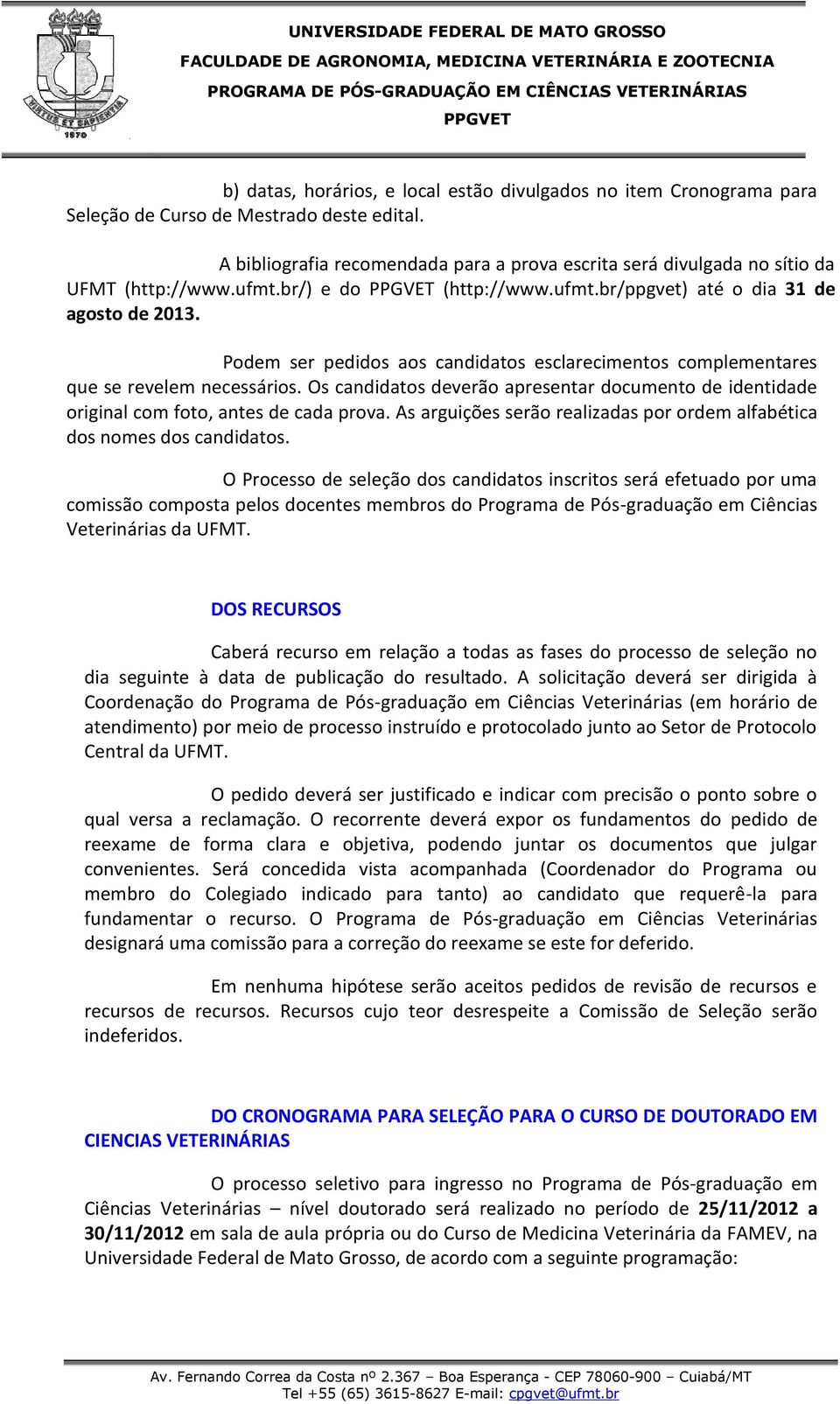 VIRTUS ET SAPIENTIA
1970

UNIVERSIDADE FEDERAL DE MATO GROSSO
FACULDADE DE AGRONOMIA, MEDICINA VETERINÁRIA E ZOOTECNIA
PROGRAMA DE PÓS-GRADUAÇÃO EM CIÊNCIAS VETERINÁRIAS
PPGVET

b) datas, horários, e local estão divulgados no item Cronograma para Seleção de Curso de Mestrado deste edital.

A bibliografia recomendada para a prova escrita será divulgada no sítio da UFMT (http://www.ufmt.br/) e do PPGVET (http://www.ufmt.br/ppgvet) até o dia 31 de agosto de 2013.

Podem ser pedidos aos candidatos esclarecimentos complementares que se revelem necessários. Os candidatos deverão apresentar documento de identidade original com foto, antes de cada prova. As arguições serão realizadas por ordem alfabética dos nomes dos candidatos.

O Processo de seleção dos candidatos inscritos será efetuado por uma comissão composta pelos docentes membros do Programa de Pós-graduação em Ciências Veterinárias da UFMT.

DOS RECURSOS

Caberá recurso em relação a todas as fases do processo de seleção no dia seguinte à data de publicação do resultado. A solicitação deverá ser dirigida à Coordenação do Programa de Pós-graduação em Ciências Veterinárias (em horário de atendimento) por meio de processo instruído e protocolado junto ao Setor de Protocolo Central da UFMT.

O pedido deverá ser justificado e indicar com precisão o ponto sobre o qual versa a reclamação. O recorrente deverá expor os fundamentos do pedido de reexame de forma clara e objetiva, podendo juntar os documentos que julgar convenientes. Será concedida vista acompanhada (Coordenador do Programa ou membro do Colegiado indicado para tanto) ao candidato que requerê-la para fundamentar o recurso. O Programa de Pós-graduação em Ciências Veterinárias designará uma comissão para a correção do reexame se este for deferido.

Em nenhuma hipótese serão aceitos pedidos de revisão de recursos e recursos de recursos. Recursos cujo teor desrespeite a Comissão de Seleção serão indeferidos.

DO CRONOGRAMA PARA SELEÇÃO PARA O CURSO DE DOUTORADO EM CIENCIAS VETERINÁRIAS

O processo seletivo para ingresso no Programa de Pós-graduação em Ciências Veterinárias – nível doutorado será realizado no período de 25/11/2012 a 30/11/2012 em sala de aula própria ou do Curso de Medicina Veterinária da FAMEV, na Universidade Federal de Mato Grosso, de acordo com a seguinte programação:

Av. Fernando Correa da Costa nº 2.367 – Boa Esperança - CEP 78060-900 – Cuiabá/MT
Tel +55 (65) 3615-8627 E-mail: cpgvet@ufmt.br